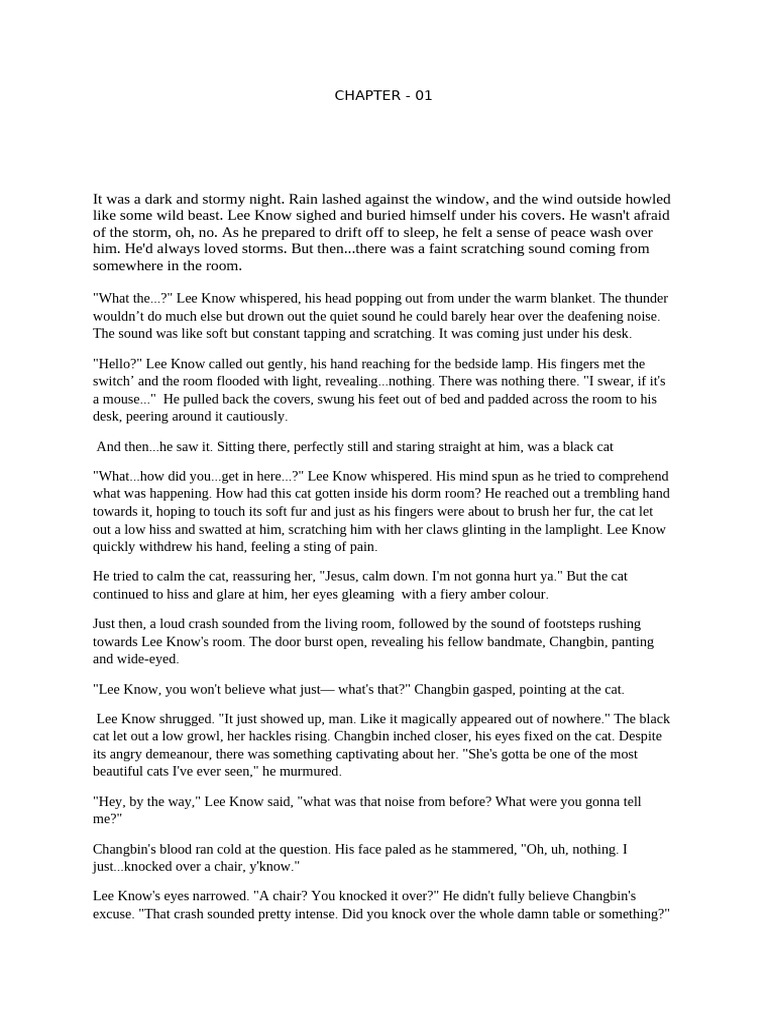 CHAPTER - 01

It was a dark and stormy night. Rain lashed against the window, and the wind outside howled like some wild beast. Lee Know sighed and buried himself under his covers. He wasn't afraid of the storm, oh, no. As he prepared to drift off to sleep, he felt a sense of peace wash over him. He'd always loved storms. But then...there was a faint scratching sound coming from somewhere in the room.

"What the...?" Lee Know whispered, his head popping out from under the warm blanket. The thunder wouldn't do much else but drown out the quiet sound he could barely hear over the deafening noise. The sound was like soft but constant tapping and scratching. It was coming just under his desk.

"Hello?" Lee Know called out gently, his hand reaching for the bedside lamp. His fingers met the switch' and the room flooded with light, revealing...nothing. There was nothing there. "I swear, if it's a mouse..." He pulled back the covers, swung his feet out of bed and padded across the room to his desk, peering around it cautiously.

And then...he saw it. Sitting there, perfectly still and staring straight at him, was a black cat

"What...how did you...get in here...?" Lee Know whispered. His mind spun as he tried to comprehend what was happening. How had this cat gotten inside his dorm room? He reached out a trembling hand towards it, hoping to touch its soft fur and just as his fingers were about to brush her fur, the cat let out a low hiss and swatted at him, scratching him with her claws glinting in the lamplight. Lee Know quickly withdrew his hand, feeling a sting of pain.

He tried to calm the cat, reassuring her, "Jesus, calm down. I'm not gonna hurt ya." But the cat continued to hiss and glare at him, her eyes gleaming with a fiery amber colour.

Just then, a loud crash sounded from the living room, followed by the sound of footsteps rushing towards Lee Know's room. The door burst open, revealing his fellow bandmate, Changbin, panting and wide-eyed.

"Lee Know, you won't believe what just— what's that?" Changbin gasped, pointing at the cat.

Lee Know shrugged. "It just showed up, man. Like it magically appeared out of nowhere." The black cat let out a low growl, her hackles rising. Changbin inched closer, his eyes fixed on the cat. Despite its angry demeanour, there was something captivating about her. "She's gotta be one of the most beautiful cats I've ever seen," he murmured.

"Hey, by the way," Lee Know said, "what was that noise from before? What were you gonna tell me?"

Changbin's blood ran cold at the question. His face paled as he stammered, "Oh, uh, nothing. I just...knocked over a chair, y'know."

Lee Know's eyes narrowed. "A chair? You knocked it over?" He didn't fully believe Changbin's excuse. "That crash sounded pretty intense. Did you knock over the whole damn table or something?"